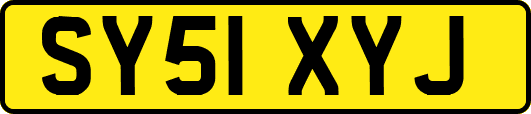 SY51 XYJ